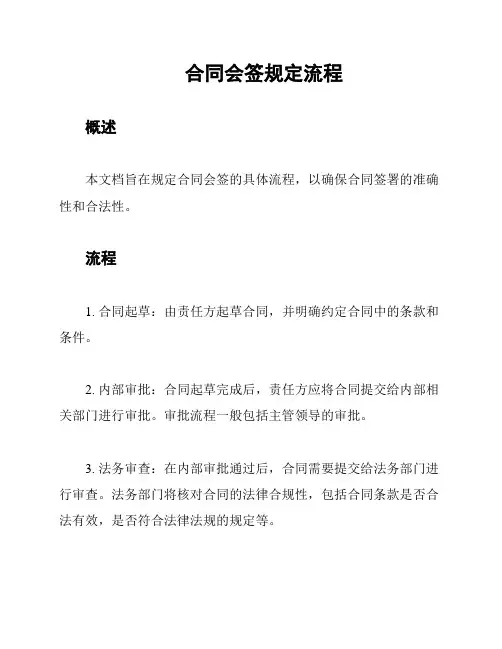 合同会签规定流程

概述

本文档旨在规定合同会签的具体流程，以确保合同签署的准确性和合法性。

流程

1. 合同起草：由责任方起草合同，并明确约定合同中的条款和条件。

2. 内部审批：合同起草完成后，责任方应将合同提交给内部相关部门进行审批。审批流程一般包括主管领导的审批。

3. 法务审查：在内部审批通过后，合同需要提交给法务部门进行审查。法务部门将核对合同的法律合规性，包括合同条款是否合法有效，是否符合法律法规的规定等。